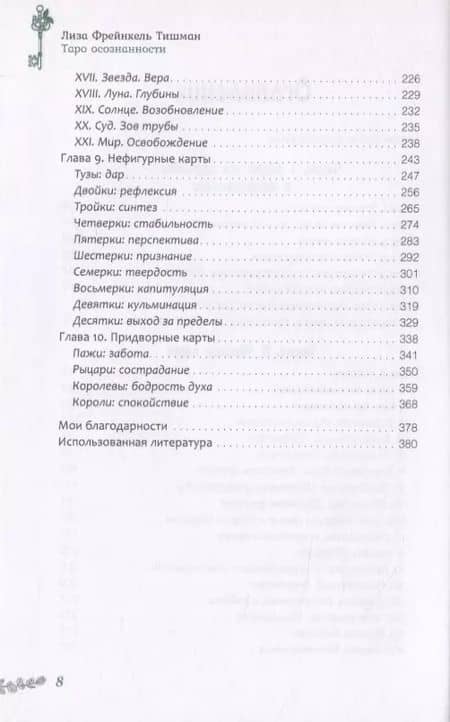 Лиза Фрейнкель Тишман
Таро осознанности

XVII. Звезда. Вера 226
XVIII. Луна. Глубины 229
XIX. Солнце. Возобновление 232
XX. Суд. Зов трубы 235
XXI. Мир. Освобождение 238
Глава 9. Нефигурные карты 243
Тузы: дар 247
Двойки: рефлексия 256
Тройки: синтез 265
Четверки: стабильность 274
Пятерки: перспектива 283
Шестерки: признание 292
Семерки: твердость 301
Восьмерки: капитуляция 310
Девятки: кульминация 319
Десятки: выход за пределы 329
Глава 10. Придворные карты 338
Пажи: забота 341
Рыцари: сострадание 350
Королевы: бодрость духа 359
Короли: спокойствие 368

Мои благодарности 378
Использованная литература 380

8